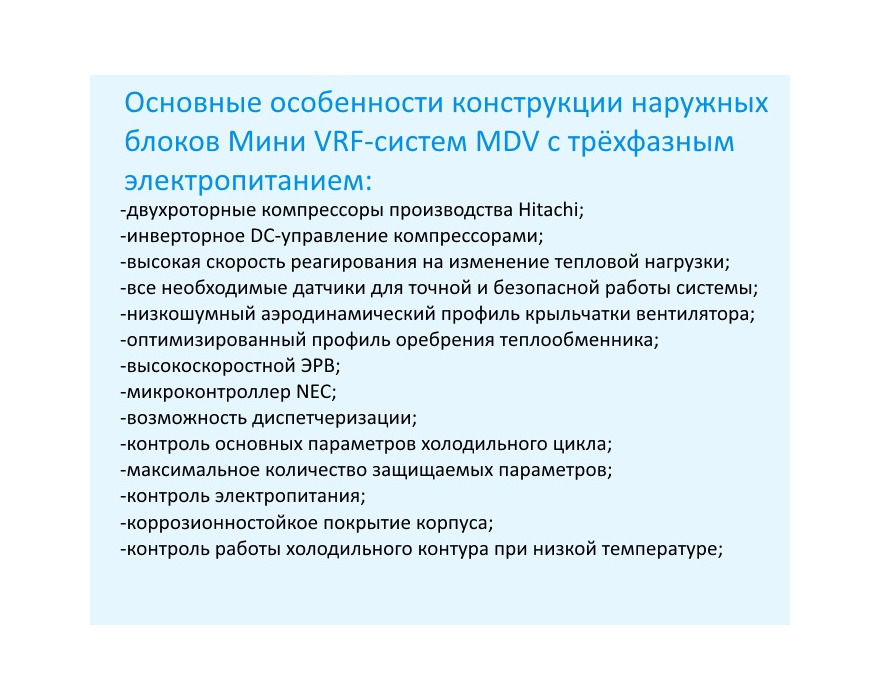 Основные особенности конструкции наружных блоков Мини VRF-систем MDV с трёхфазным электропитанием:

-двухроторные компрессоры производства Hitachi;
-инверторное DC-управление компрессорами;
-высокая скорость реагирования на изменение тепловой нагрузки;
-все необходимые датчики для точной и безопасной работы системы;
-низкошумный аэродинамический профиль крыльчатки вентилятора;
-оптимизированный профиль оребрения теплообменника;
-высокоскоростной ЭРВ;
-микроконтроллер NEC;
-возможность диспетчеризации;
-контроль основных параметров холодильного цикла;
-максимальное количество защищаемых параметров;
-контроль электропитания;
-коррозионностойкое покрытие корпуса;
-контроль работы холодильного контура при низкой температуре;